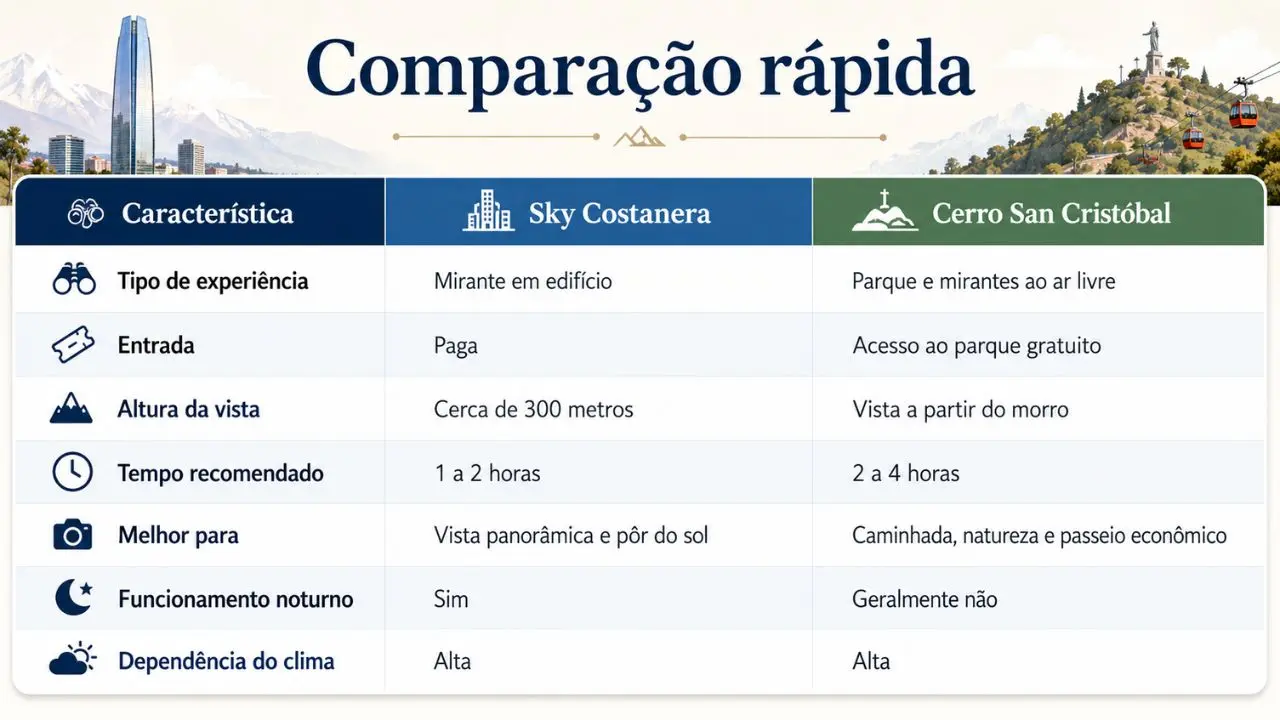 Comparação rápida

| Característica | Sky Costanera | Cerro San Cristóbal |
|---|---|---|
| Tipo de experiência | Mirante em edifício | Parque e mirantes ao ar livre |
| Entrada | Paga | Acesso ao parque gratuito |
| Altura da vista | Cerca de 300 metros | Vista a partir do morro |
| Tempo recomendado | 1 a 2 horas | 2 a 4 horas |
| Melhor para | Vista panorâmica e pôr do sol | Caminhada, natureza e passeio econômico |
| Funcionamento noturno | Sim | Geralmente não |
| Dependência do clima | Alta | Alta |